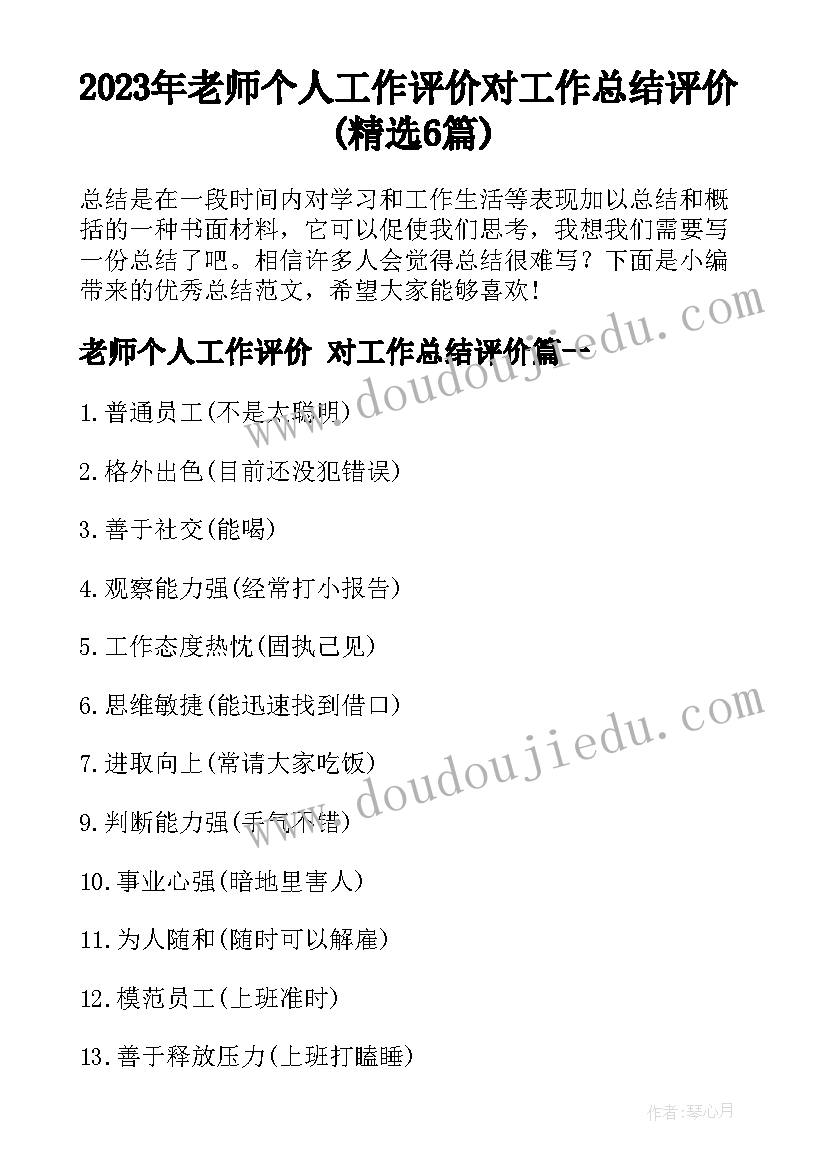 2023年老师个人工作评价对工作总结评价(精选6篇)

总结是在一段时间内对学习和工作生活等表现加以总结和概括的一种书面材料，它可以促使我们思考，我想我们需要写一份总结了吧。相信许多人会觉得总结很难写？下面是小编带来的优秀总结范文，希望大家能够喜欢！

老师个人工作评价 对工作总结评价篇一

1.普通员工(不是太聪明)

2.格外出色(目前还没犯错误)

3.善于社交(能喝)

4.观察能力强(经常打小报告)

5.工作态度热忱(固执己见)

6.思维敏捷(能迅速找到借口)

7.进取向上(常请大家吃饭)

9.判断能力强(手气不错)

10.事业心强(暗地里害人)

11.为人随和(随时可以解雇)

12.模范员工(上班准时)

13.善于释放压力(上班打瞌睡)

www.doudoujiedu.com

www.doudoujiedu.com

作者:琴心月